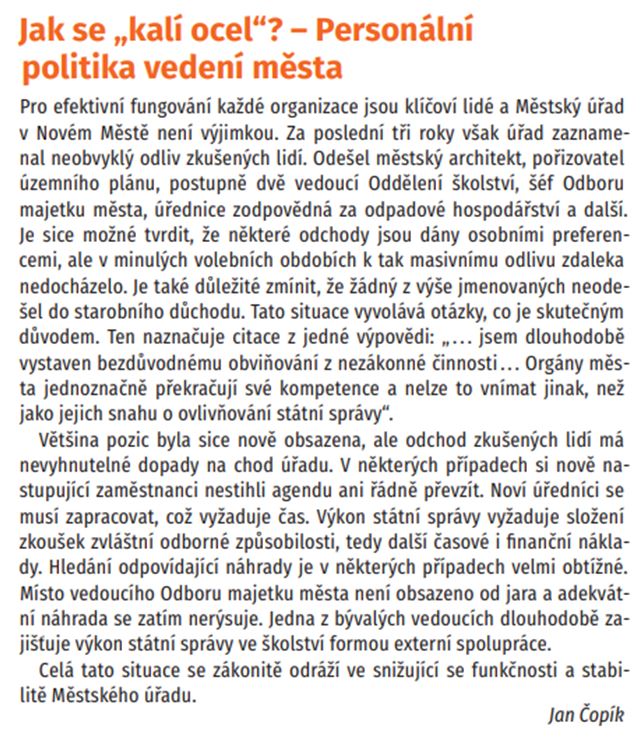 Jak se „kalí ocel“? – Personální politika vedení města

Pro efektivní fungování každé organizace jsou klíčoví lidé a Městský úřad v Novém Městě není výjimkou. Za poslední tři roky však úřad zaznamenal neobvyklý odliv zkušených lidí. Odešel městský architekt, pořizovatel územního plánu, postupně dvě vedoucí Oddělení školství, šéf Odboru majetku města, úřednice zodpovědná za odpadové hospodářství a další. Je sice možné tvrdit, že některé odchody jsou dány osobními preferencemi, ale v minulých volebních obdobích k tak masivnímu odlivu zdaleka nedocházelo. Je také důležité zmínit, že žádný z výše jmenovaných neodešel do starobního důchodu. Tato situace vyvolává otázky, co je skutečným důvodem. Ten naznačuje citace z jedné výpovědi: „… jsem dlouhodobě vystaven bezdůvodnému obviňování z nezákonné činnosti… Orgány města jednoznačně překračují své kompetence a nelze to vnímat jinak, než jako jejich snahu o ovlivňování státní správy“.

Většina pozic byla sice nově obsazena, ale odchod zkušených lidí má nevyhnutelné dopady na chod úřadu. V některých případech si nově nastupující zaměstnanci nestihli agendu ani řádně převzít. Noví úředníci se musí zapracovat, což vyžaduje čas. Výkon státní správy vyžaduje složení zkoušek zvláštní odborné způsobilosti, tedy další časové i finanční náklady. Hledání odpovídající náhrady je v některých případech velmi obtížné. Místo vedoucího Odboru majetku města není obsazeno od jara a adekvátní náhrada se zatím nerýsuje. Jedna z bývalých vedoucích dlouhodobě zajišťuje výkon státní správy ve školství formou externí spolupráce.

Celá tato situace se zákonitě odráží ve snižující se funkčnosti a stabilitě Městského úřadu.

Jan Čopík